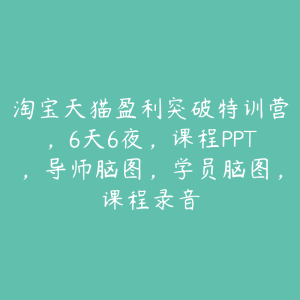 淘宝天猫盈利突破特训营，6天6夜，课程PPT，导师脑图，学员脑图，课程录音